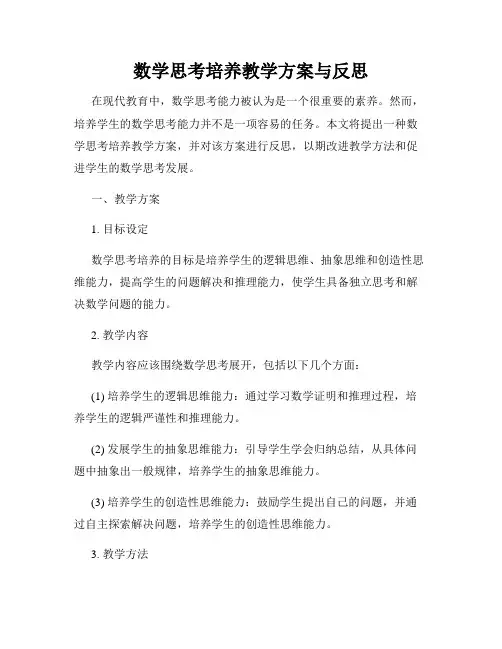 数学思考培养教学方案与反思

在现代教育中，数学思考能力被认为是一个很重要的素养。然而，培养学生的数学思考能力并不是一项容易的任务。本文将提出一种数学思考培养教学方案，并对该方案进行反思，以期改进教学方法和促进学生的数学思考发展。

一、教学方案

1. 目标设定

数学思考培养的目标是培养学生的逻辑思维、抽象思维和创造性思维能力，提高学生的问题解决和推理能力，使学生具备独立思考和解决数学问题的能力。

2. 教学内容

教学内容应该围绕数学思考展开，包括以下几个方面：

(1) 培养学生的逻辑思维能力：通过学习数学证明和推理过程，培养学生的逻辑严谨性和推理能力。

(2) 发展学生的抽象思维能力：引导学生学会归纳总结，从具体问题中抽象出一般规律，培养学生的抽象思维能力。

(3) 培养学生的创造性思维能力：鼓励学生提出自己的问题，并通过自主探索解决问题，培养学生的创造性思维能力。

3. 教学方法